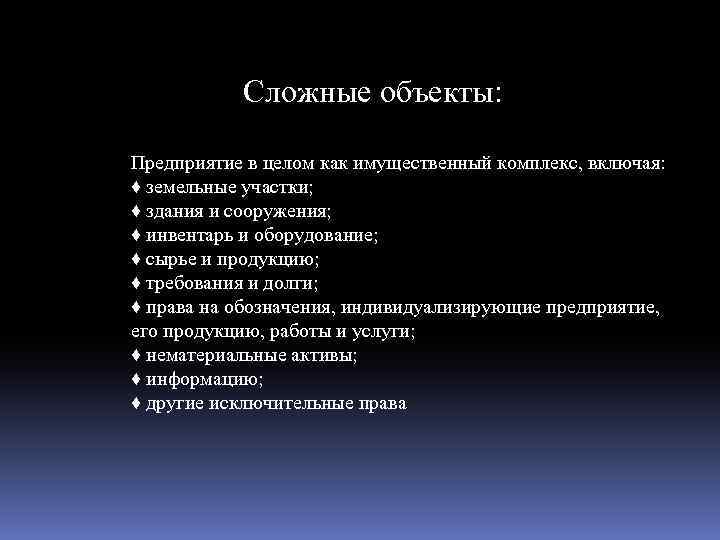 Сложные объекты:

Предприятие в целом как имущественный комплекс, включая:
♦ земельные участки;
♦ здания и сооружения;
♦ инвентарь и оборудование;
♦ сырье и продукцию;
♦ требования и долги;
♦ права на обозначения, индивидуализирующие предприятие, его продукцию, работы и услуги;
♦ нематериальные активы;
♦ информацию;
♦ другие исключительные права